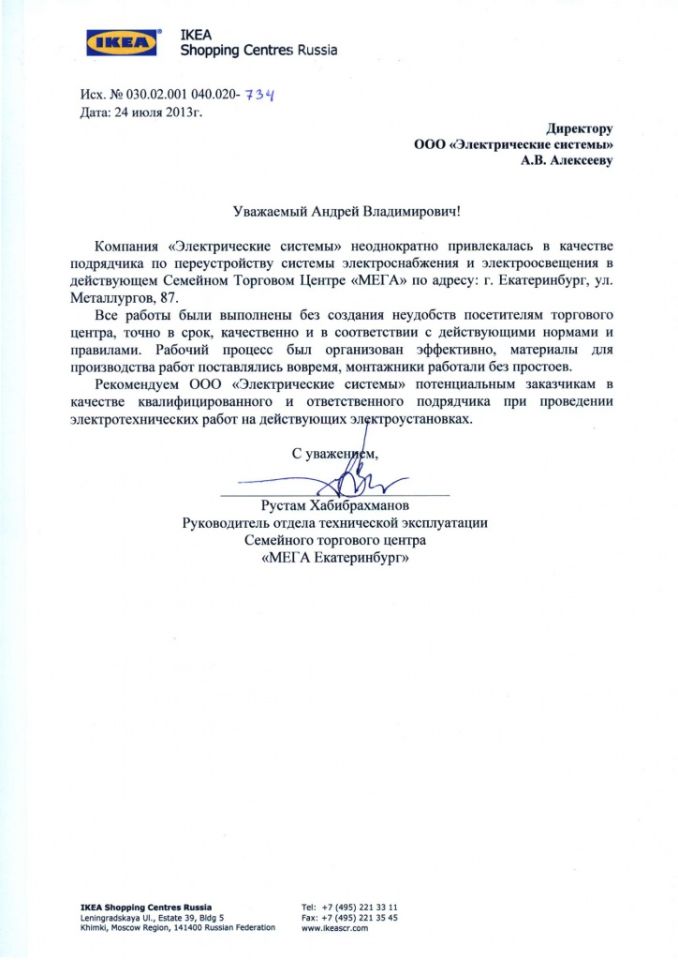 IKEA
IKEA
Shopping Centres Russia

Исх. № 030.02.001 040.020- 734
Дата: 24 июля 2013г.

Директору
ООО «Электрические системы»
А.В. Алексееву

Уважаемый Андрей Владимирович!

Компания «Электрические системы» неоднократно привлекалась в качестве подрядчика по переустройству системы электроснабжения и электроосвещения в действующем Семейном Торговом Центре «МЕГА» по адресу: г. Екатеринбург, ул. Металлургов, 87.

Все работы были выполнены без создания неудобств посетителям торгового центра, точно в срок, качественно и в соответствии с действующими нормами и правилами. Рабочий процесс был организован эффективно, материалы для производства работ поставлялись вовремя, монтажники работали без простоев.

Рекомендуем ООО «Электрические системы» потенциальным заказчикам в качестве квалифицированного и ответственного подрядчика при проведении электротехнических работ на действующих электроустановках.

С уважением,

Рустам Хабибрахманов
Руководитель отдела технической эксплуатации
Семейного торгового центра
«МЕГА Екатеринбург»

IKEA Shopping Centres Russia
Leningradskaya Ul., Estate 39, Bldg 5
Khimki, Moscow Region, 141400 Russian Federation

Tel: +7 (495) 221 33 11
Fax: +7 (495) 221 35 45
www.ikeascr.com